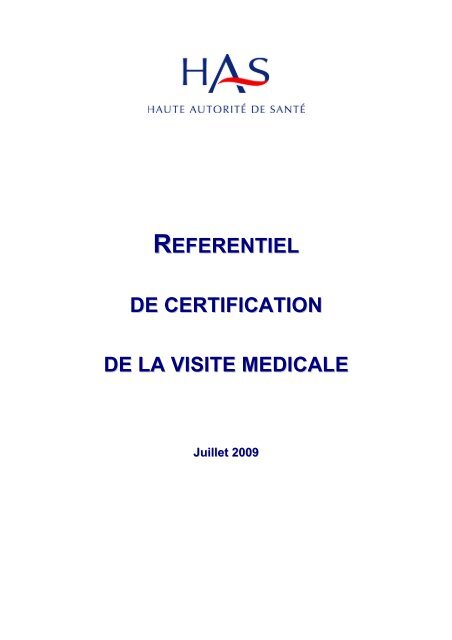 HAS
HAUTE AUTORITÉ DE SANTÉ

REFERENTIEL

DE CERTIFICATION

DE LA VISITE MEDICALE

Juillet 2009